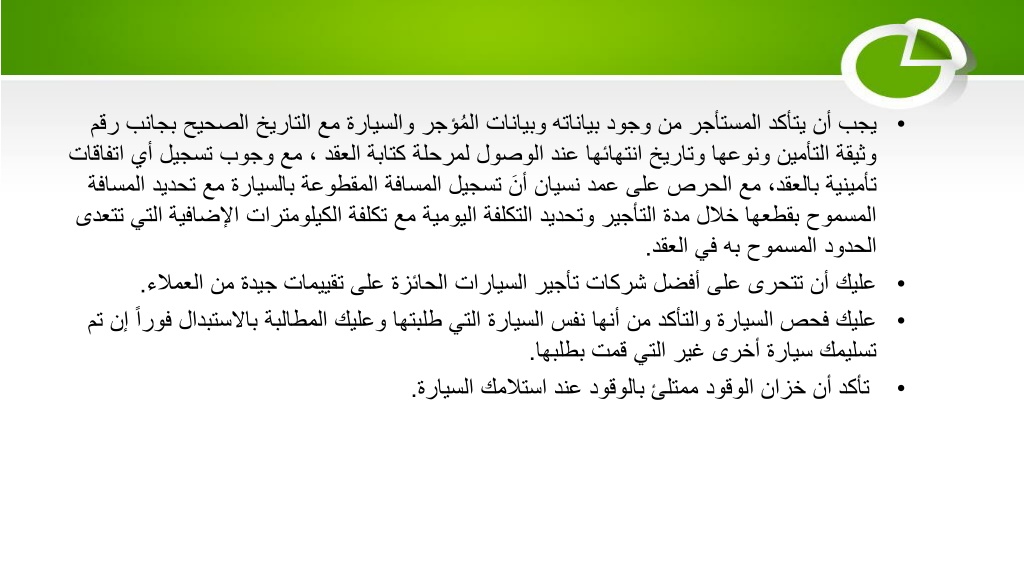 • يجب أن يتأكد المستأجر من وجود بياناته وبيانات المُؤجر والسيارة مع التاريخ الصحيح بجانب رقم وثيقة التأمين ونوعها وتاريخ انتهائها عند الوصول لمرحلة كتابة العقد ، مع وجوب تسجيل أي اتفاقات تأمينية بالعقد، مع الحرص على عمد نسيان أنَ تسجيل المسافة المقطوعة بالسيارة مع تحديد المسافة المسموح بقطعها خلال مدة التأجير وتحديد التكلفة اليومية مع تكلفة الكيلومترات الإضافية التي تتعدى الحدود المسموح به في العقد.

• عليك أن تتحرى على أفضل شركات تأجير السيارات الحائزة على تقييمات جيدة من العملاء.

• عليك فحص السيارة والتأكد من أنها نفس السيارة التي طلبتها وعليك المطالبة بالاستبدال فوراً إن تم تسليمك سيارة أخرى غير التي قمت بطلبها.

• تأكد أن خزان الوقود ممتلئ بالوقود عند استلامك السيارة.